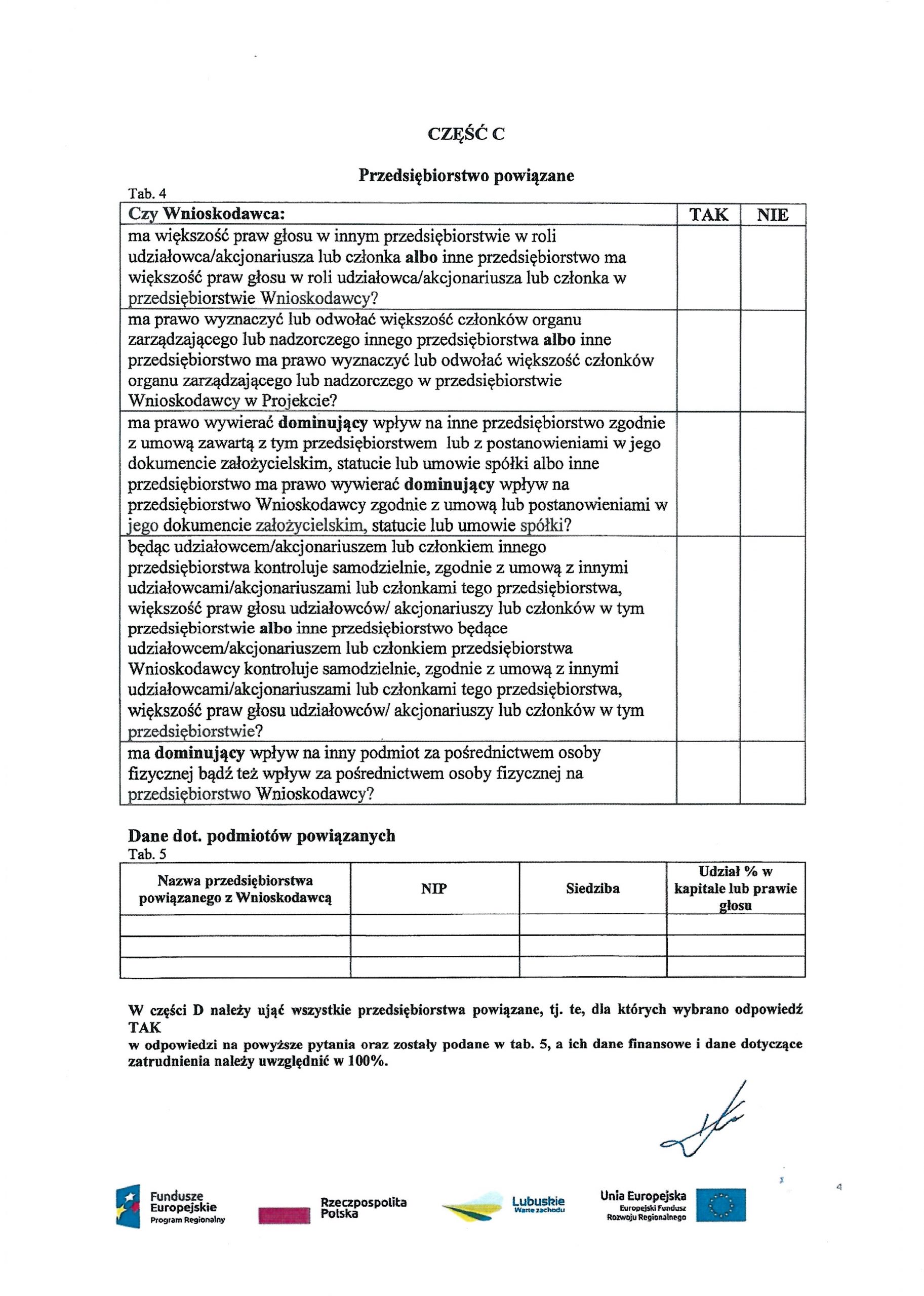 CZĘŚĆ C

Przedsiębiorstwo powiązane

Tab. 4

| Czy Wnioskodawca: | TAK | NIE |
|---|---|---|
| ma większość praw głosu w innym przedsiębiorstwie w roli udziałowca/akcjonariusza lub członka albo inne przedsiębiorstwo ma większość praw głosu w roli udziałowca/akcjonariusza lub członka w przedsiębiorstwie Wnioskodawcy? | | |
| ma prawo wyznaczyć lub odwołać większość członków organu zarządzającego lub nadzorczego innego przedsiębiorstwa albo inne przedsiębiorstwo ma prawo wyznaczyć lub odwołać większość członków organu zarządzającego lub nadzorczego w przedsiębiorstwie Wnioskodawcy w Projekcie? | | |
| ma prawo wywierać dominujący wpływ na inne przedsiębiorstwo zgodnie z umową zawartą z tym przedsiębiorstwem lub z postanowieniami w jego dokumencie założycielskim, statucie lub umowie spółki albo inne przedsiębiorstwo ma prawo wywierać dominujący wpływ na przedsiębiorstwo Wnioskodawcy zgodnie z umową lub postanowieniami w jego dokumencie założycielskim, statucie lub umowie spółki? | | |
| będąc udziałowcem/akcjonariuszem lub członkiem innego przedsiębiorstwa kontroluje samodzielnie, zgodnie z umową z innymi udziałowcami/akcjonariuszami lub członkami tego przedsiębiorstwa, większość praw głosu udziałowców/ akcjonariuszy lub członków w tym przedsiębiorstwie albo inne przedsiębiorstwo będące udziałowcem/akcjonariuszem lub członkiem przedsiębiorstwa Wnioskodawcy kontroluje samodzielnie, zgodnie z umową z innymi udziałowcami/akcjonariuszami lub członkami tego przedsiębiorstwa, większość praw głosu udziałowców/ akcjonariuszy lub członków w tym przedsiębiorstwie? | | |
| ma dominujący wpływ na inny podmiot za pośrednictwem osoby fizycznej bądź też wpływ za pośrednictwem osoby fizycznej na przedsiębiorstwo Wnioskodawcy? | | |

Dane dot. podmiotów powiązanych

Tab. 5

| Nazwa przedsiębiorstwa powiązanego z Wnioskodawcą | NIP | Siedziba | Udział % w kapitale lub prawie głosu |
|---|---|---|---|
| | | | |
| | | | |
| | | | |

W części D należy ująć wszystkie przedsiębiorstwa powiązane, tj. te, dla których wybrano odpowiedź TAK
w odpowiedzi na powyższe pytania oraz zostały podane w tab. 5, a ich dane finansowe i dane dotyczące zatrudnienia należy uwzględnić w 100%.

4

Fundusze Europejskie Program Regionalny

Rzeczpospolita Polska

Lubuskie Warte zachodu

Unia Europejska Europejski Fundusz Rozwoju Regionalnego